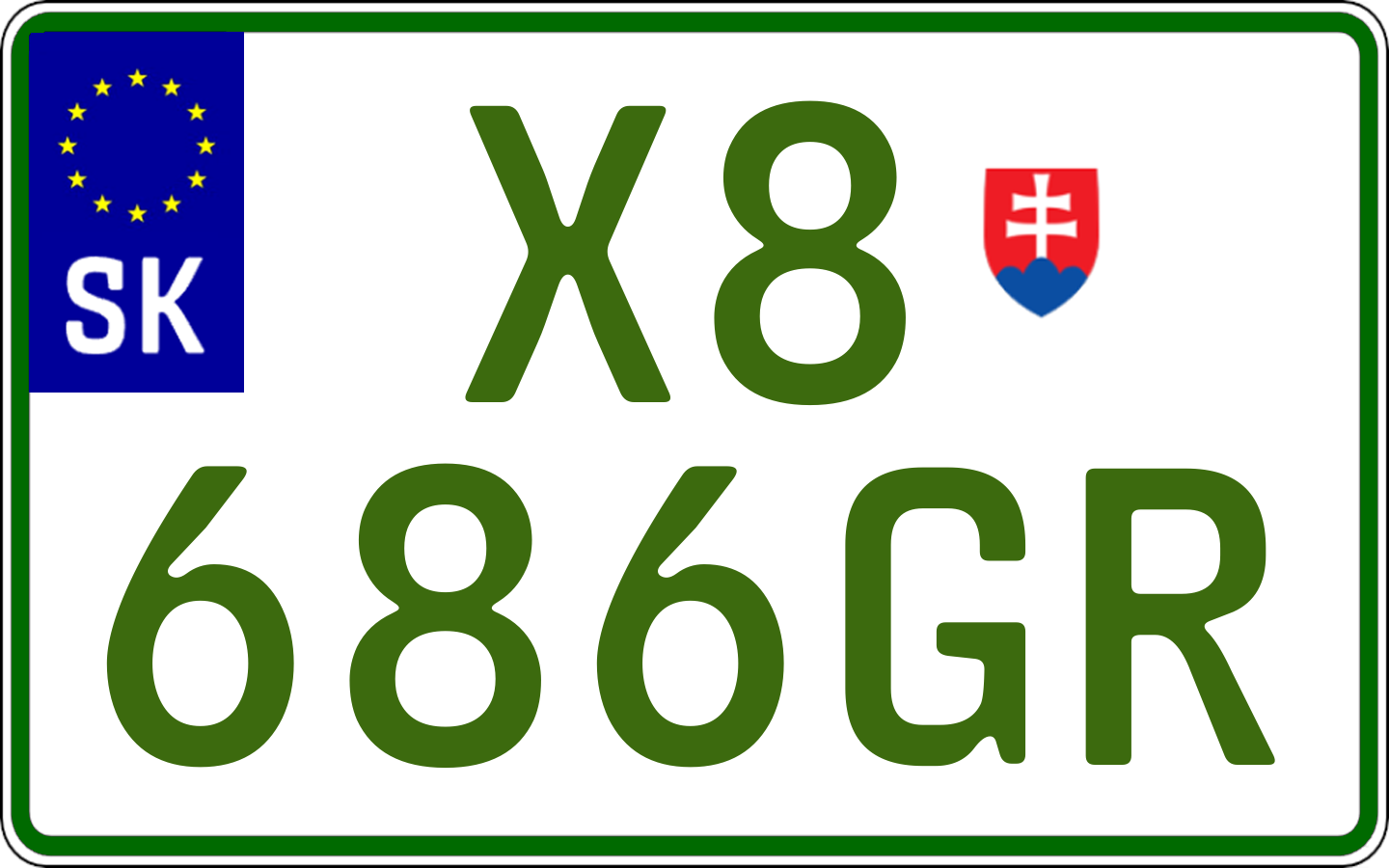 SK

X8
686GR